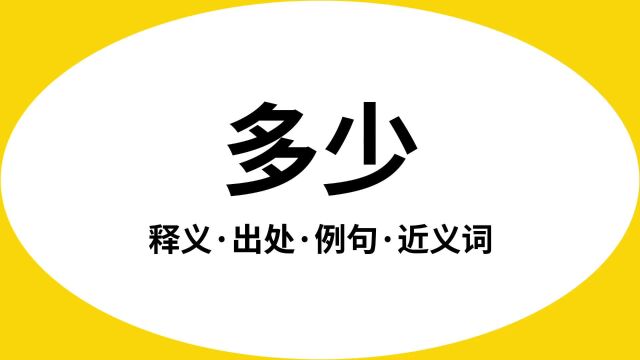 多少

释义·出处·例句·近义词